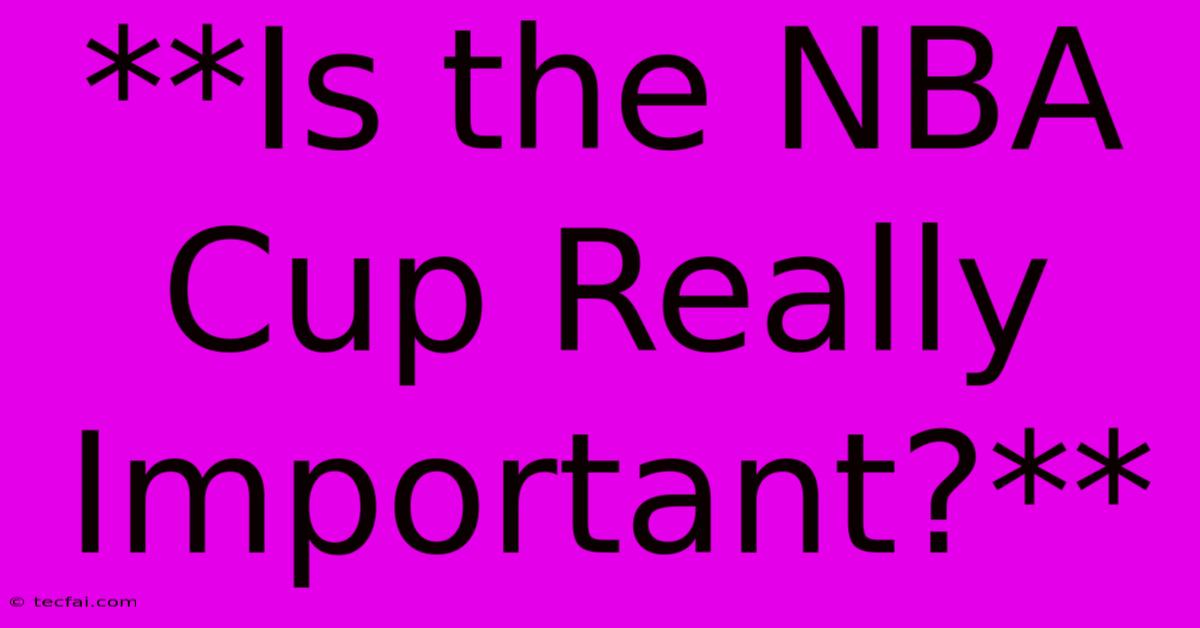 **Is the NBA Cup Really Important?**

© tecfai.com